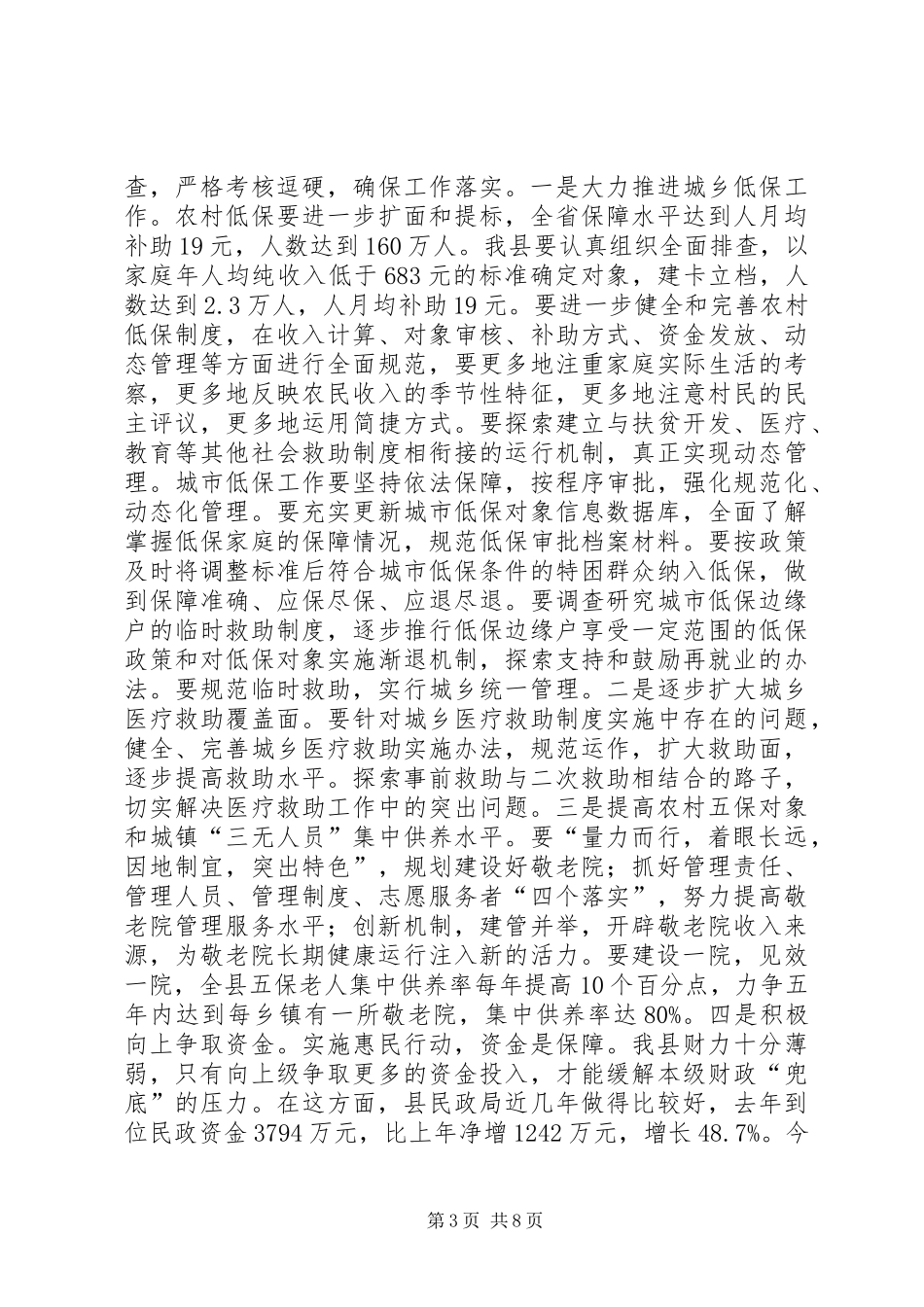 查，严格考核逗硬，确保工作落实。一是大力推进城乡低保工作。农村低保要进一步扩面和提标，全省保障水平达到人月均补助19元，人数达到160万人。我县要认真组织全面排查，以家庭年人均纯收入低于683元的标准确定对象，建卡立档，人数达到2.3万人，人月均补助19元。要进一步健全和完善农村低保制度，在收入计算、对象审核、补助方式、资金发放、动态管理等方面进行全面规范，要更多地注重家庭实际生活的考察，更多地反映农民收入的季节性特征，更多地注意村民的民主评议，更多地运用简捷方式。要探索建立与扶贫开发、医疗、教育等其他社会救助制度相衔接的运行机制，真正实现动态管理。城市低保工作要坚持依法保障，按程序审批，强化规范化、动态化管理。要充实更新城市低保对象信息数据库，全面了解掌握低保家庭的保障情况，规范低保审批档案材料。要按政策及时将调整标准后符合城市低保条件的特困群众纳入低保，做到保障准确、应保尽保、应退尽退。要调查研究城市低保边缘户的临时救助制度，逐步推行低保边缘户享受一定范围的低保政策和对低保对象实施渐退机制，探索支持和鼓励再就业的办法。要规范临时救助，实行城乡统一管理。二是逐步扩大城乡医疗救助覆盖面。要针对城乡医疗救助制度实施中存在的问题，健全、完善城乡医疗救助实施办法，规范运作，扩大救助面，逐步提高救助水平。探索事前救助与二次救助相结合的路子，切实解决医疗救助工作中的突出问题。三是提高农村五保对象和城镇“三无人员”集中供养水平。要“量力而行，着眼长远，因地制宜，突出特色”，规划建设好敬老院；抓好管理责任、管理人员、管理制度、志愿服务者“四个落实”，努力提高敬老院管理服务水平；创新机制，建管并举，开辟敬老院收入来源，为敬老院长期健康运行注入新的活力。要建设一院，见效一院，全县五保老人集中供养率每年提高10个百分点，力争五年内达到每乡镇有一所敬老院，集中供养率达80%。四是积极向上争取资金。实施惠民行动，资金是保障。我县财力十分薄弱，只有向上级争取更多的资金投入，才能缓解本级财政“兜底”的压力。在这方面，县民政局近几年做得比较好，去年到位民政资金3794万元，比上年净增1242万元，增长48.7%。今

第3页 共8页